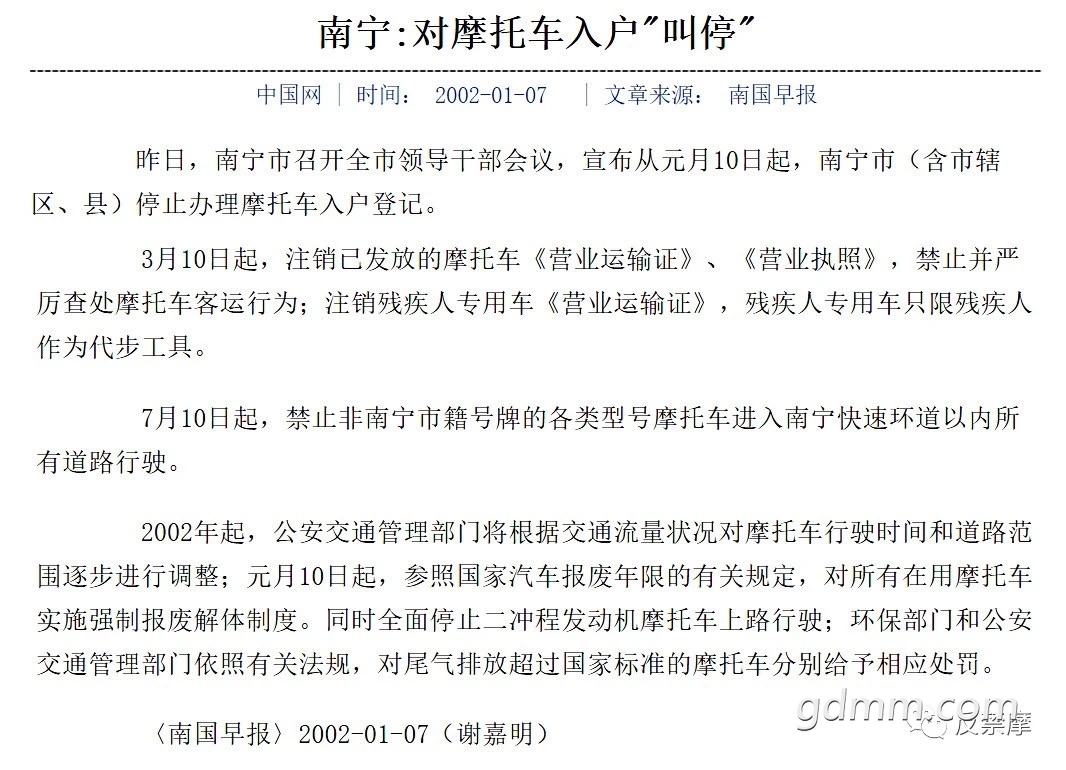 南宁:对摩托车入户"叫停"

中国网 | 时间： 2002-01-07 | 文章来源： 南国早报

昨日，南宁市召开全市领导干部会议，宣布从元月10日起，南宁市（含市辖区、县）停止办理摩托车入户登记。

3月10日起，注销已发放的摩托车《营业运输证》、《营业执照》，禁止并严厉查处摩托车客运行为；注销残疾人专用车《营业运输证》，残疾人专用车只限残疾人作为代步工具。

7月10日起，禁止非南宁市籍号牌的各类型号摩托车进入南宁快速环道以内所有道路行驶。

2002年起，公安交通管理部门将根据交通流量状况对摩托车行驶时间和道路范围逐步进行调整；元月10日起，参照国家汽车报废年限的有关规定，对所有在用摩托车实施强制报废解体制度。同时全面停止二冲程发动机摩托车上路行驶；环保部门和公安交通管理部门依照有关法规，对尾气排放超过国家标准的摩托车分别给予相应处罚。

〈南国早报〉2002-01-07（谢嘉明）

gdmm.com

反禁摩